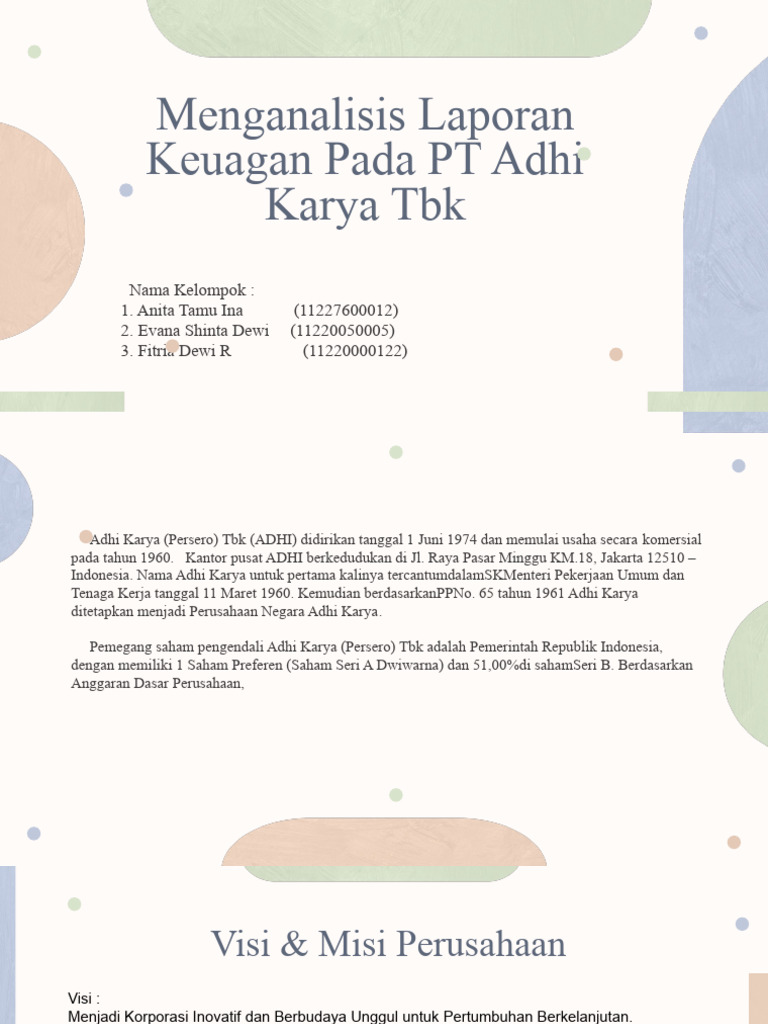 Menganalisis Laporan Keuagan Pada PT Adhi Karya Tbk

Nama Kelompok :
1. Anita Tamu Ina (11227600012)
2. Evana Shinta Dewi (11220050005)
3. Fitria Dewi R (11220000122)

Adhi Karya (Persero) Tbk (ADHI) didirikan tanggal 1 Juni 1974 dan memulai usaha secara komersial pada tahun 1960. Kantor pusat ADHI berkedudukan di Jl. Raya Pasar Minggu KM.18, Jakarta 12510 – Indonesia. Nama Adhi Karya untuk pertama kalinya tercantumdalamSKMenteri Pekerjaan Umum dan Tenaga Kerja tanggal 11 Maret 1960. Kemudian berdasarkanPPNo. 65 tahun 1961 Adhi Karya ditetapkan menjadi Perusahaan Negara Adhi Karya.

Pemegang saham pengendali Adhi Karya (Persero) Tbk adalah Pemerintah Republik Indonesia, dengan memiliki 1 Saham Preferen (Saham Seri A Dwiwarna) dan 51,00%di sahamSeri B. Berdasarkan Anggaran Dasar Perusahaan,

Visi & Misi Perusahaan

Visi :
Menjadi Korporasi Inovatif dan Berbudaya Unggul untuk Pertumbuhan Berkelanjutan.